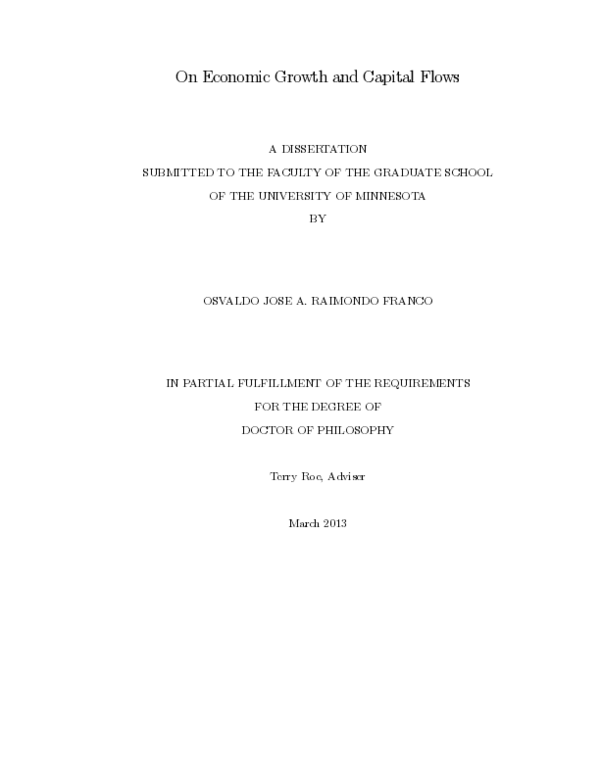 On Economic Growth and Capital Flows

A DISSERTATION
SUBMITTED TO THE FACULTY OF THE GRADUATE SCHOOL
OF THE UNIVERSITY OF MINNESOTA
BY

OSVALDO JOSE A. RAIMONDO FRANCO

IN PARTIAL FULFILLMENT OF THE REQUIREMENTS
FOR THE DEGREE OF
DOCTOR OF PHILOSOPHY

Terry Roe, Adviser

March 2013